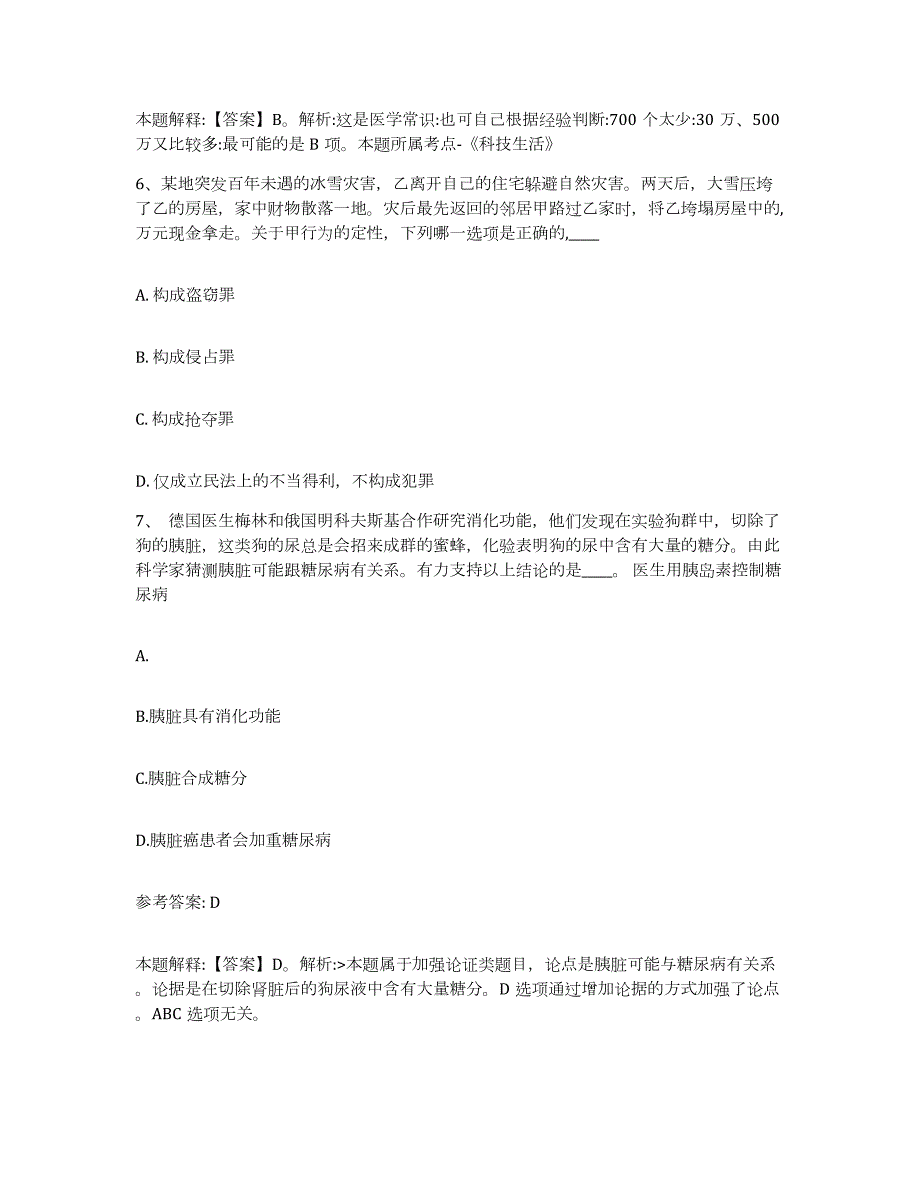 本题解释:【答案】B。解析:这是医学常识:也可自己根据经验判断:700 个太少:30 万、500 万又比较多:最可能的是 B 项。本题所属考点-《科技生活》

6、某地突发百年未遇的冰雪灾害，乙离开自己的住宅躲避自然灾害。两天后，大雪压垮了乙的房屋，家中财物散落一地。灾后最先返回的邻居甲路过乙家时，将乙垮塌房屋中的,万元现金拿走。关于甲行为的定性，下列哪一选项是正确的,____

A. 构成盗窃罪

B. 构成侵占罪

C. 构成抢夺罪

D. 仅成立民法上的不当得利，不构成犯罪

7、 德国医生梅林和俄国明科夫斯基合作研究消化功能，他们发现在实验狗群中，切除了狗的胰脏，这类狗的尿总是会招来成群的蜜蜂，化验表明狗的尿中含有大量的糖分。由此科学家猜测胰脏可能跟糖尿病有关系。有力支持以上结论的是____。 医生用胰岛素控制糖尿病

A.

B.胰脏具有消化功能

C.胰脏合成糖分

D.胰脏癌患者会加重糖尿病

参考答案: D

本题解释:【答案】D。解析:>本题属于加强论证类题目，论点是胰脏可能与糖尿病有关系。论据是在切除肾脏后的狗尿液中含有大量糖分。D 选项通过增加论据的方式加强了论点。ABC 选项无关。